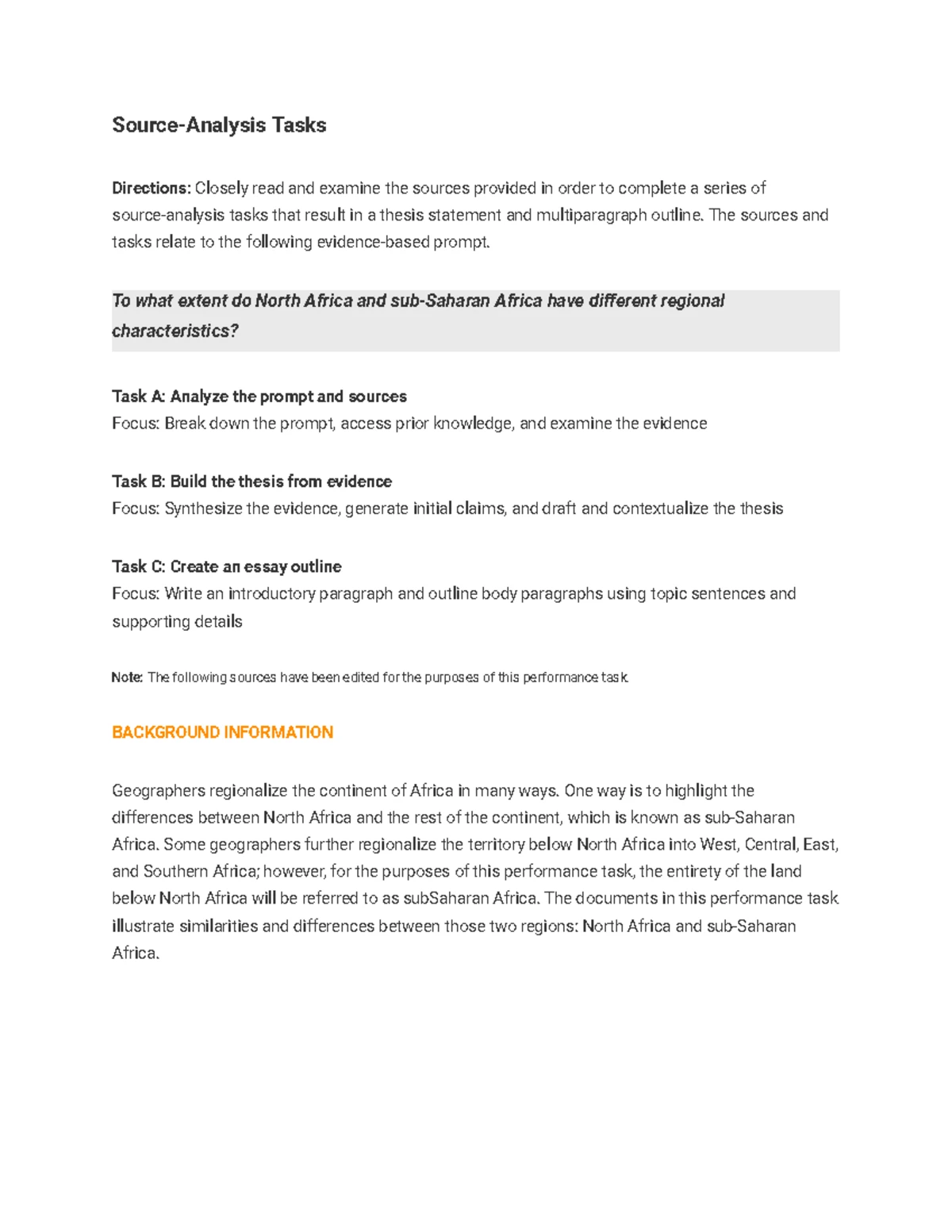 Source-Analysis Tasks

Directions: Closely read and examine the sources provided in order to complete a series of source-analysis tasks that result in a thesis statement and multiparagraph outline. The sources and tasks relate to the following evidence-based prompt.

To what extent do North Africa and sub-Saharan Africa have different regional characteristics?

Task A: Analyze the prompt and sources
Focus: Break down the prompt, access prior knowledge, and examine the evidence

Task B: Build the thesis from evidence
Focus: Synthesize the evidence, generate initial claims, and draft and contextualize the thesis

Task C: Create an essay outline
Focus: Write an introductory paragraph and outline body paragraphs using topic sentences and supporting details

Note: The following sources have been edited for the purposes of this performance task.

BACKGROUND INFORMATION

Geographers regionalize the continent of Africa in many ways. One way is to highlight the differences between North Africa and the rest of the continent, which is known as sub-Saharan Africa. Some geographers further regionalize the territory below North Africa into West, Central, East, and Southern Africa; however, for the purposes of this performance task, the entirety of the land below North Africa will be referred to as subSaharan Africa. The documents in this performance task illustrate similarities and differences between those two regions: North Africa and sub-Saharan Africa.